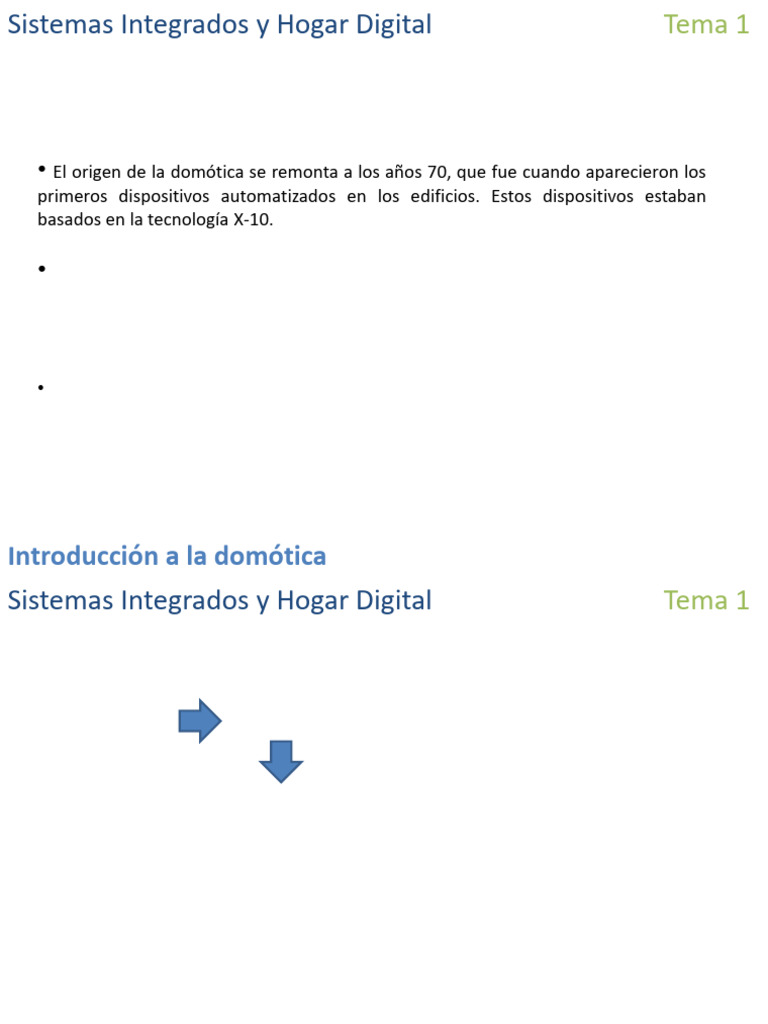 Sistemas Integrados y Hogar Digital

Tema 1

• El origen de la domótica se remonta a los años 70, que fue cuando aparecieron los primeros dispositivos automatizados en los edificios. Estos dispositivos estaban basados en la tecnología X-10.

•

•

Introducción a la domótica

Sistemas Integrados y Hogar Digital

Tema 1